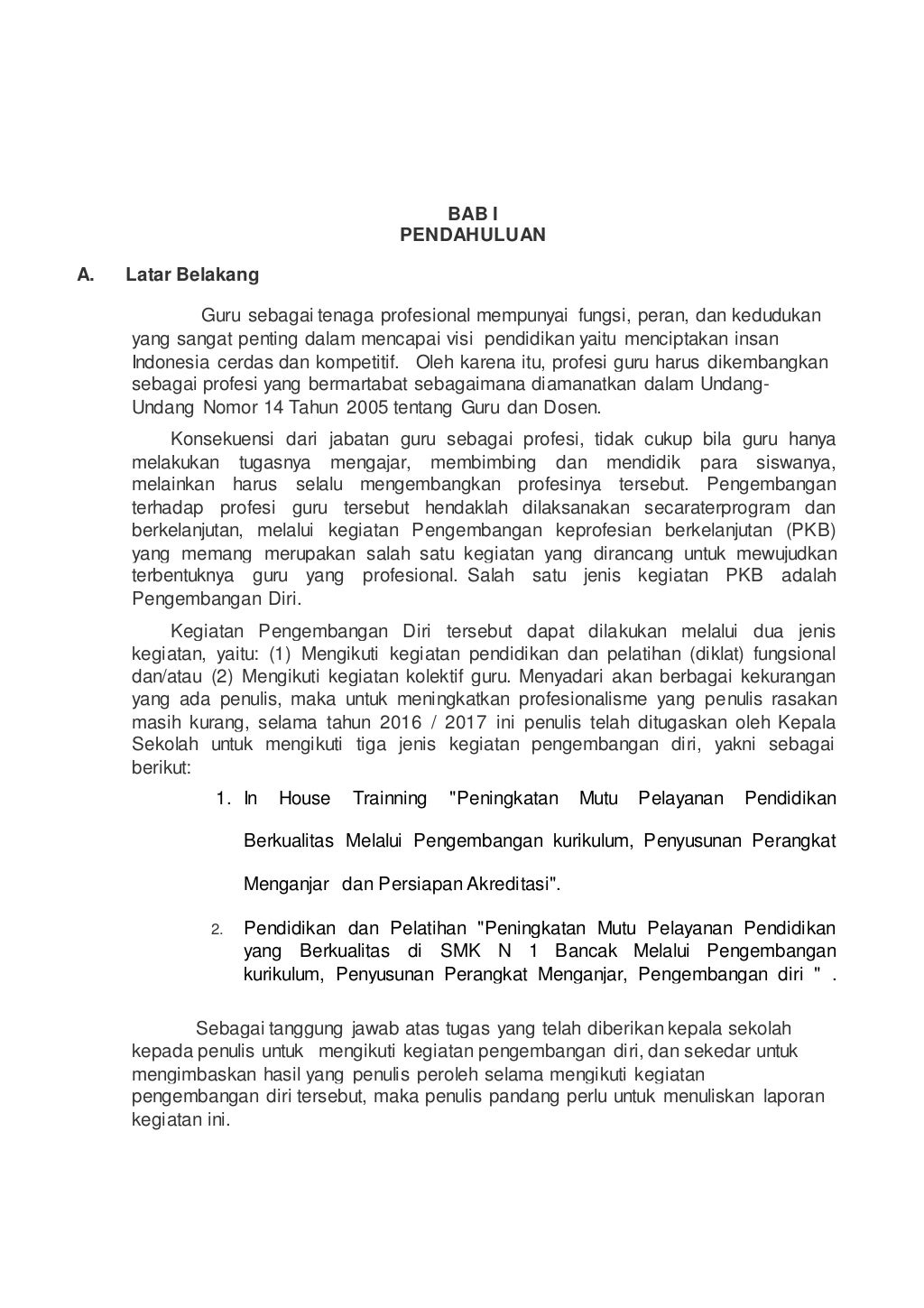 BAB I
PENDAHULUAN

A. Latar Belakang

Guru sebagai tenaga profesional mempunyai fungsi, peran, dan kedudukan yang sangat penting dalam mencapai visi pendidikan yaitu menciptakan insan Indonesia cerdas dan kompetitif. Oleh karena itu, profesi guru harus dikembangkan sebagai profesi yang bermartabat sebagaimana diamanatkan dalam Undang-Undang Nomor 14 Tahun 2005 tentang Guru dan Dosen.

Konsekuensi dari jabatan guru sebagai profesi, tidak cukup bila guru hanya melakukan tugasnya mengajar, membimbing dan mendidik para siswanya, melainkan harus selalu mengembangkan profesinya tersebut. Pengembangan terhadap profesi guru tersebut hendaklah dilaksanakan secaraterprogram dan berkelanjutan, melalui kegiatan Pengembangan keprofesian berkelanjutan (PKB) yang memang merupakan salah satu kegiatan yang dirancang untuk mewujudkan terbentuknya guru yang profesional. Salah satu jenis kegiatan PKB adalah Pengembangan Diri.

Kegiatan Pengembangan Diri tersebut dapat dilakukan melalui dua jenis kegiatan, yaitu: (1) Mengikuti kegiatan pendidikan dan pelatihan (diklat) fungsional dan/atau (2) Mengikuti kegiatan kolektif guru. Menyadari akan berbagai kekurangan yang ada penulis, maka untuk meningkatkan profesionalisme yang penulis rasakan masih kurang, selama tahun 2016 / 2017 ini penulis telah ditugaskan oleh Kepala Sekolah untuk mengikuti tiga jenis kegiatan pengembangan diri, yakni sebagai berikut:

1. In House Trainning "Peningkatan Mutu Pelayanan Pendidikan Berkualitas Melalui Pengembangan kurikulum, Penyusunan Perangkat Menganjar dan Persiapan Akreditasi".

2. Pendidikan dan Pelatihan "Peningkatan Mutu Pelayanan Pendidikan yang Berkualitas di SMK N 1 Bancak Melalui Pengembangan kurikulum, Penyusunan Perangkat Menganjar, Pengembangan diri " .

Sebagai tanggung jawab atas tugas yang telah diberikan kepala sekolah kepada penulis untuk mengikuti kegiatan pengembangan diri, dan sekedar untuk mengimbaskan hasil yang penulis peroleh selama mengikuti kegiatan pengembangan diri tersebut, maka penulis pandang perlu untuk menuliskan laporan kegiatan ini.